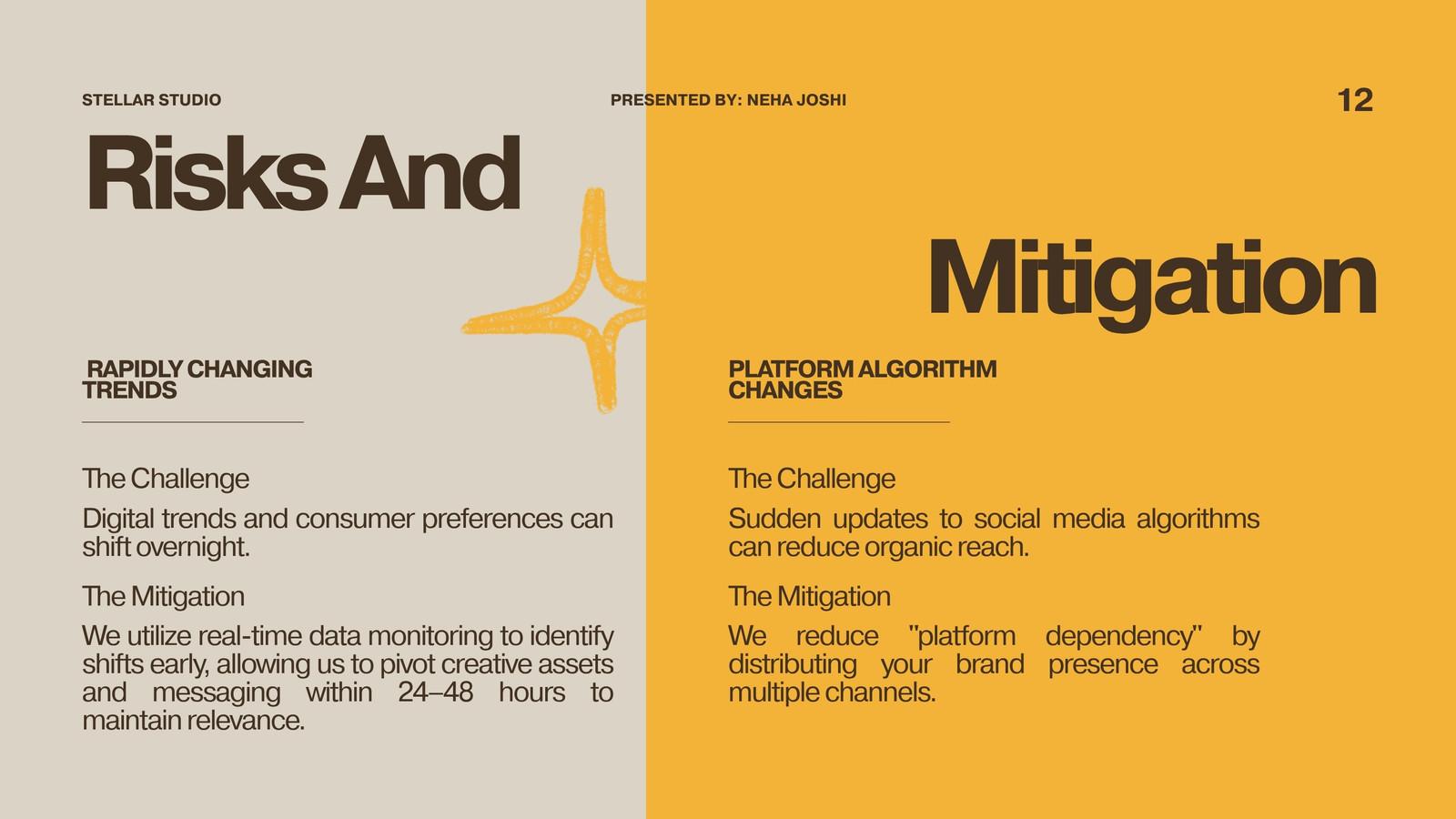 STELLAR STUDIO

PRESENTED BY: NEHA JOSHI

12

Risks And

Mitigation

RAPIDLY CHANGING TRENDS

The Challenge

Digital trends and consumer preferences can shift overnight.

The Mitigation

We utilize real-time data monitoring to identify shifts early, allowing us to pivot creative assets and messaging within 24–48 hours to maintain relevance.

PLATFORM ALGORITHM CHANGES

The Challenge

Sudden updates to social media algorithms can reduce organic reach.

The Mitigation

We reduce "platform dependency" by distributing your brand presence across multiple channels.